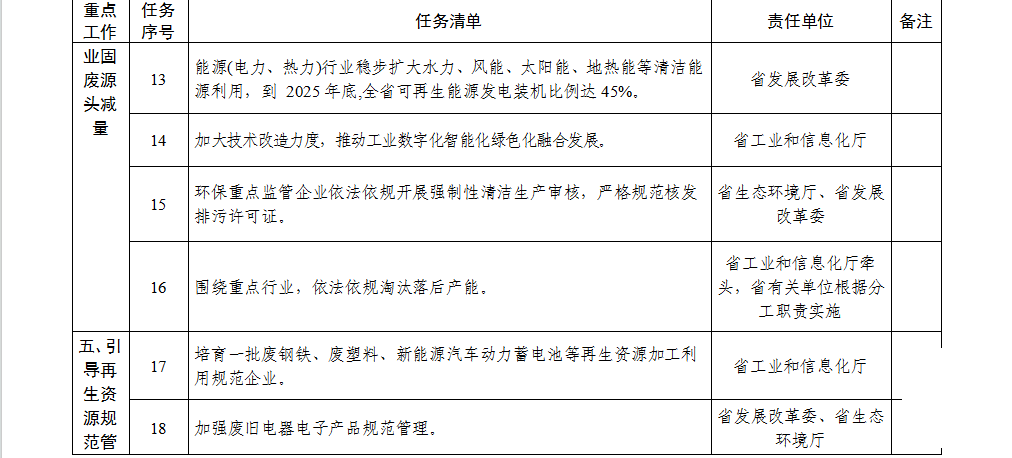 | 重点工作 | 任务序号 | 任务清单 | 责任单位 | 备注 |
|---|---|---|---|---|
| 业固废源头减量 | 13 | 能源(电力、热力)行业稳步扩大水力、风能、太阳能、地热能等清洁能源利用，到 2025 年底,全省可再生能源发电装机比例达 45%。 | 省发展改革委 | |
| | 14 | 加大技术改造力度，推动工业数字化智能化绿色化融合发展。 | 省工业和信息化厅 | |
| | 15 | 环保重点监管企业依法依规开展强制性清洁生产审核，严格规范核发排污许可证。 | 省生态环境厅、省发展改革委 | |
| | 16 | 围绕重点行业，依法依规淘汰落后产能。 | 省工业和信息化厅牵头，省有关单位根据分工职责实施 | |
| 五、引导再生资源规范管 | 17 | 培育一批废钢铁、废塑料、新能源汽车动力蓄电池等再生资源加工利用规范企业。 | 省工业和信息化厅 | |
| | 18 | 加强废旧电器电子产品规范管理。 | 省发展改革委、省生态环境厅 | |